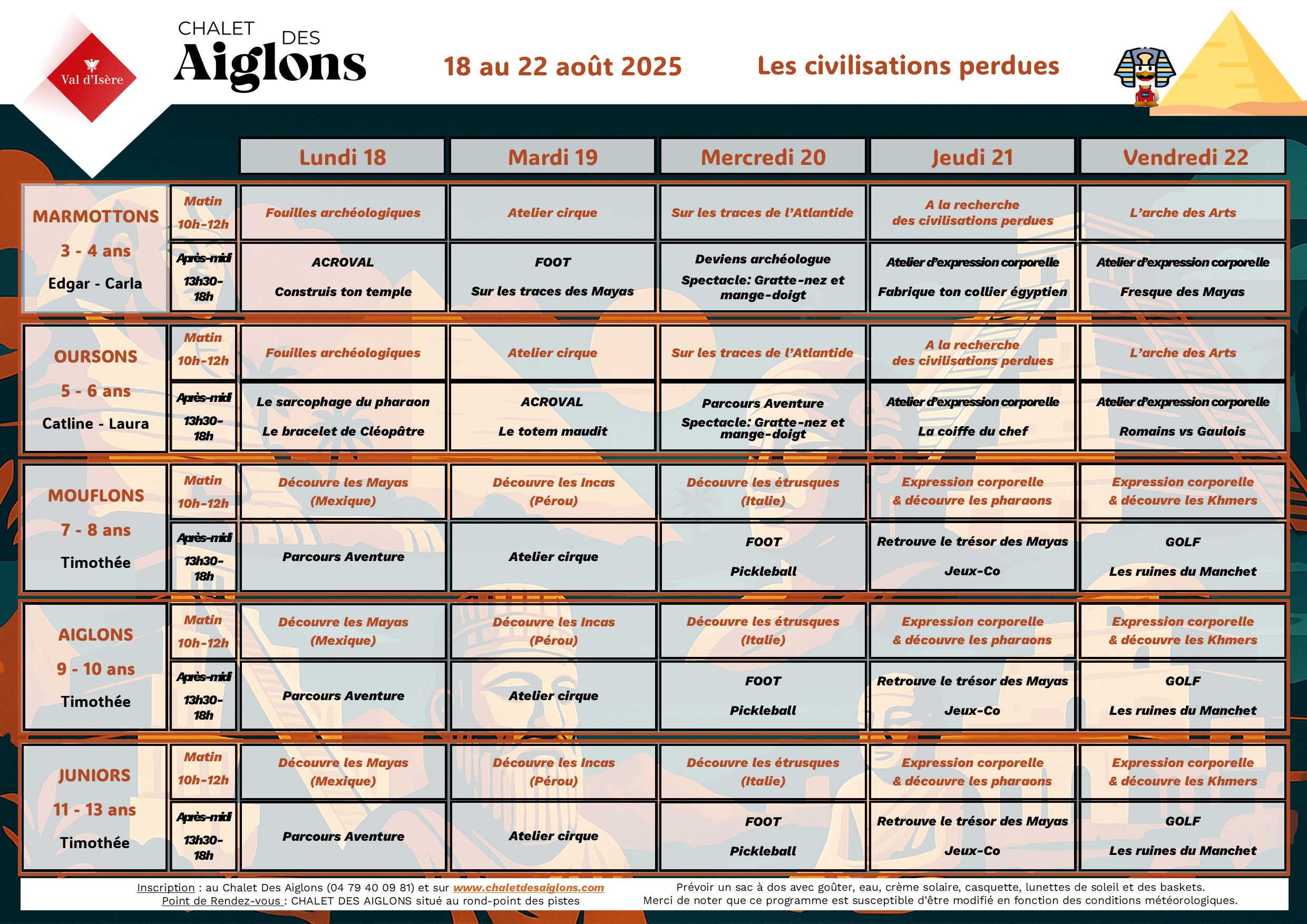 Val d'Isère

CHALET DES Aiglons

18 au 22 août 2025

Les civilisations perdues

| | | Lundi 18 | Mardi 19 | Mercredi 20 | Jeudi 21 | Vendredi 22 |
|---|---|---|---|---|---|---|
| MARMOTTONS 3 - 4 ans Edgar - Carla | Matin 10h-12h | Fouilles archéologiques | Atelier cirque | Sur les traces de l'Atlantide | A la recherche des civilisations perdues | L'arche des Arts |
| | Après-midi 13h30-18h | ACROVAL Construis ton temple | FOOT Sur les traces des Mayas | Deviens archéologue Spectacle: Gratte-nez et mange-doigt | Atelier d'expression corporelle Fabrique ton collier égyptien | Atelier d'expression corporelle Fresque des Mayas |
| OURSONS 5 - 6 ans Catline - Laura | Matin 10h-12h | Fouilles archéologiques | Atelier cirque | Sur les traces de l'Atlantide | A la recherche des civilisations perdues | L'arche des Arts |
| | Après-midi 13h30-18h | Le sarcophage du pharaon Le bracelet de Cléopâtre | ACROVAL Le totem maudit | Parcours Aventure Spectacle: Gratte-nez et mange-doigt | Atelier d'expression corporelle La coiffe du chef | Atelier d'expression corporelle Romains vs Gaulois |
| MOUFLONS 7 - 8 ans Timothée | Matin 10h-12h | Découvre les Mayas (Mexique) | Découvre les Incas (Pérou) | Découvre les étrusques (Italie) | Expression corporelle & découvre les pharaons | Expression corporelle & découvre les Khmers |
| | Après-midi 13h30-18h | Parcours Aventure | Atelier cirque | FOOT Pickleball | Retrouve le trésor des Mayas Jeux-Co | GOLF Les ruines du Manchet |
| AIGLONS 9 - 10 ans Timothée | Matin 10h-12h | Découvre les Mayas (Mexique) | Découvre les Incas (Pérou) | Découvre les étrusques (Italie) | Expression corporelle & découvre les pharaons | Expression corporelle & découvre les Khmers |
| | Après-midi 13h30-18h | Parcours Aventure | Atelier cirque | FOOT Pickleball | Retrouve le trésor des Mayas Jeux-Co | GOLF Les ruines du Manchet |
| JUNIORS 11 - 13 ans Timothée | Matin 10h-12h | Découvre les Mayas (Mexique) | Découvre les Incas (Pérou) | Découvre les étrusques (Italie) | Expression corporelle & découvre les pharaons | Expression corporelle & découvre les Khmers |
| | Après-midi 13h30-18h | Parcours Aventure | Atelier cirque | FOOT Pickleball | Retrouve le trésor des Mayas Jeux-Co | GOLF Les ruines du Manchet |

Inscription : au Chalet Des Aiglons (04 79 40 09 81) et sur www.chaletdesaiglons.com
Point de Rendez-vous : CHALET DES AIGLONS situé au rond-point des pistes

Prévoir un sac à dos avec goûter, eau, crème solaire, casquette, lunettes de soleil et des baskets.
Merci de noter que ce programme est susceptible d'être modifié en fonction des conditions météorologiques.